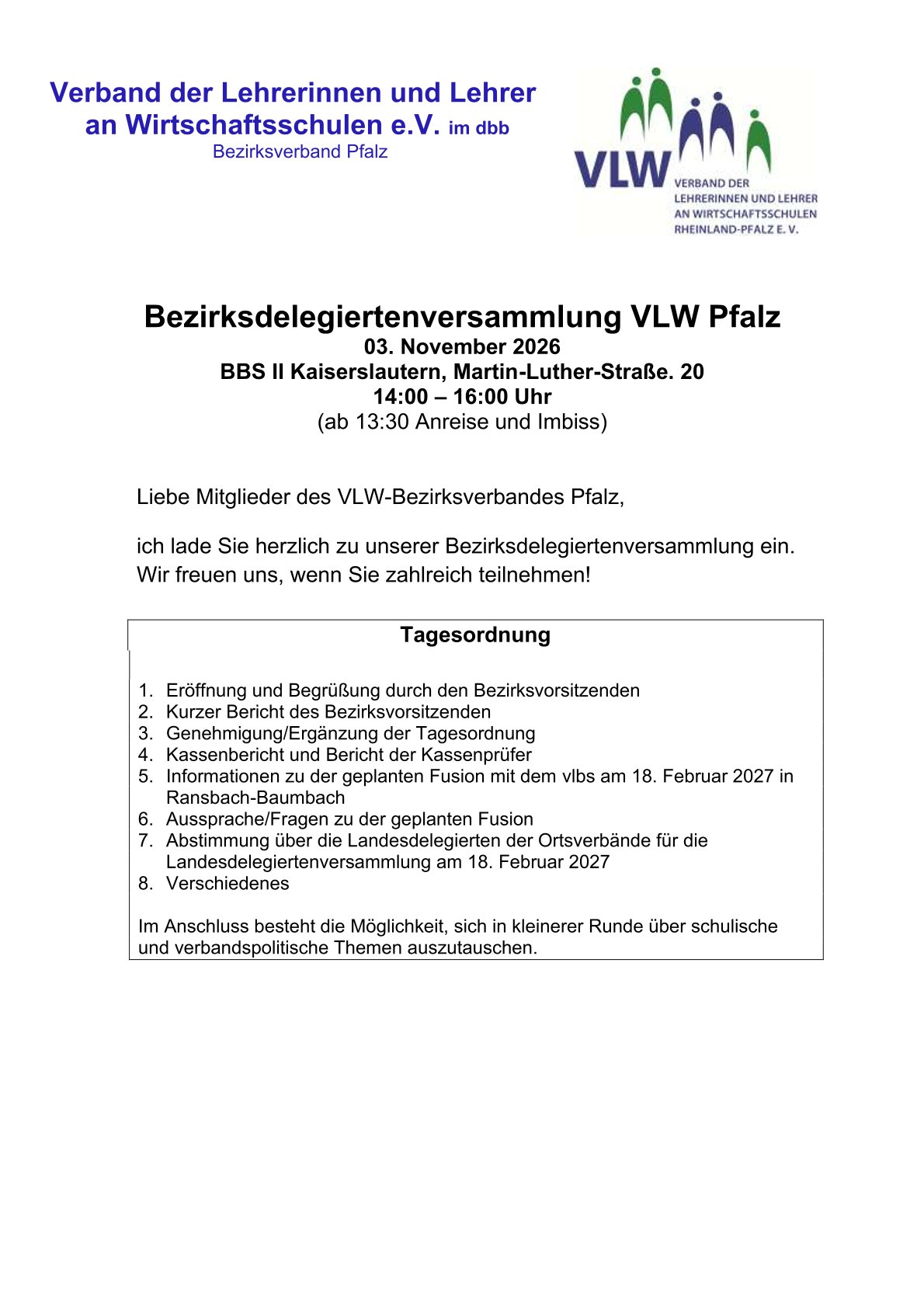 Verband der Lehrerinnen und Lehrer
an Wirtschaftsschulen e.V. im dbb
Bezirksverband Pfalz

VLW
VERBAND DER
LEHRERINNEN UND LEHRER
AN WIRTSCHAFTSSCHULEN
RHEINLAND-PFALZ E. V.

Bezirksdelegiertenversammlung VLW Pfalz
03. November 2026
BBS II Kaiserslautern, Martin-Luther-Straße. 20
14:00 – 16:00 Uhr
(ab 13:30 Anreise und Imbiss)

Liebe Mitglieder des VLW-Bezirksverbandes Pfalz,

ich lade Sie herzlich zu unserer Bezirksdelegiertenversammlung ein. Wir freuen uns, wenn Sie zahlreich teilnehmen!

Tagesordnung

1. Eröffnung und Begrüßung durch den Bezirksvorsitzenden
2. Kurzer Bericht des Bezirksvorsitzenden
3. Genehmigung/Ergänzung der Tagesordnung
4. Kassenbericht und Bericht der Kassenprüfer
5. Informationen zu der geplanten Fusion mit dem vlbs am 18. Februar 2027 in Ransbach-Baumbach
6. Aussprache/Fragen zu der geplanten Fusion
7. Abstimmung über die Landesdelegierten der Ortsverbände für die Landesdelegiertenversammlung am 18. Februar 2027
8. Verschiedenes

Im Anschluss besteht die Möglichkeit, sich in kleinerer Runde über schulische und verbandspolitische Themen auszutauschen.